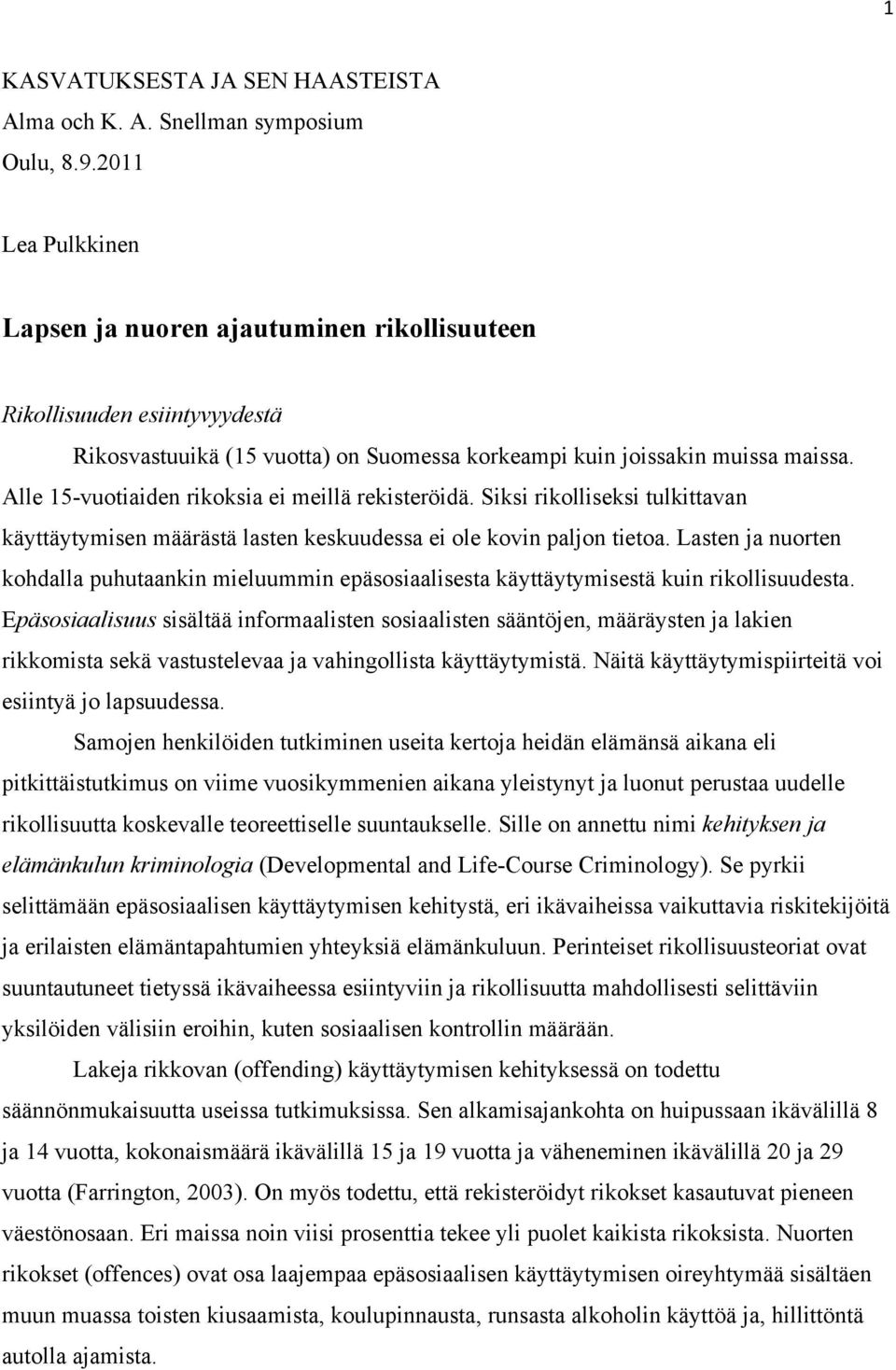 1

KASVATUKSESTA JA SEN HAASTEISTA
Alma och K. A. Snellman symposium
Oulu, 8.9.2011

Lea Pulkkinen

Lapsen ja nuoren ajautuminen rikollisuuteen

Rikollisuuden esiintyvyydestä

Rikosvastuuikä (15 vuotta) on Suomessa korkeampi kuin joissakin muissa maissa. Alle 15-vuotiaiden rikoksia ei meillä rekisteröidä. Siksi rikolliseksi tulkittavan käyttäytymisen määrästä lasten keskuudessa ei ole kovin paljon tietoa. Lasten ja nuorten kohdalla puhutaankin mieluummin epäsosiaalisesta käyttäytymisestä kuin rikollisuudesta. Epäsosiaalisuus sisältää informaalisten sosiaalisten sääntöjen, määräysten ja lakien rikkomista sekä vastustelevaa ja vahingollista käyttäytymistä. Näitä käyttäytymispiirteitä voi esiintyä jo lapsuudessa.

Samojen henkilöiden tutkiminen useita kertoja heidän elämänsä aikana eli pitkittäistutkimus on viime vuosikymmenien aikana yleistynyt ja luonut perustaa uudelle rikollisuutta koskevalle teoreettiselle suuntaukselle. Sille on annettu nimi kehityksen ja elämänkulun kriminologia (Developmental and Life-Course Criminology). Se pyrkii selittämään epäsosiaalisen käyttäytymisen kehitystä, eri ikävaiheissa vaikuttavia riskitekijöitä ja erilaisten elämäntapahtumien yhteyksiä elämänkuluun. Perinteiset rikollisuusteoriat ovat suuntautuneet tietyssä ikävaiheessa esiintyviin ja rikollisuutta mahdollisesti selittäviin yksilöiden välisiin eroihin, kuten sosiaalisen kontrollin määrään.

Lakeja rikkovan (offending) käyttäytymisen kehityksessä on todettu säännönmukaisuutta useissa tutkimuksissa. Sen alkamisajankohta on huipussaan ikävälillä 8 ja 14 vuotta, kokonaismäärä ikävälillä 15 ja 19 vuotta ja väheneminen ikävälillä 20 ja 29 vuotta (Farrington, 2003). On myös todettu, että rekisteröidyt rikokset kasautuvat pieneen väestönosaan. Eri maissa noin viisi prosenttia tekee yli puolet kaikista rikoksista. Nuorten rikokset (offences) ovat osa laajempaa epäsosiaalisen käyttäytymisen oireyhtymää sisältäen muun muassa toisten kiusaamista, koulupinnausta, runsasta alkoholin käyttöä ja, hillittöntä autolla ajamista.